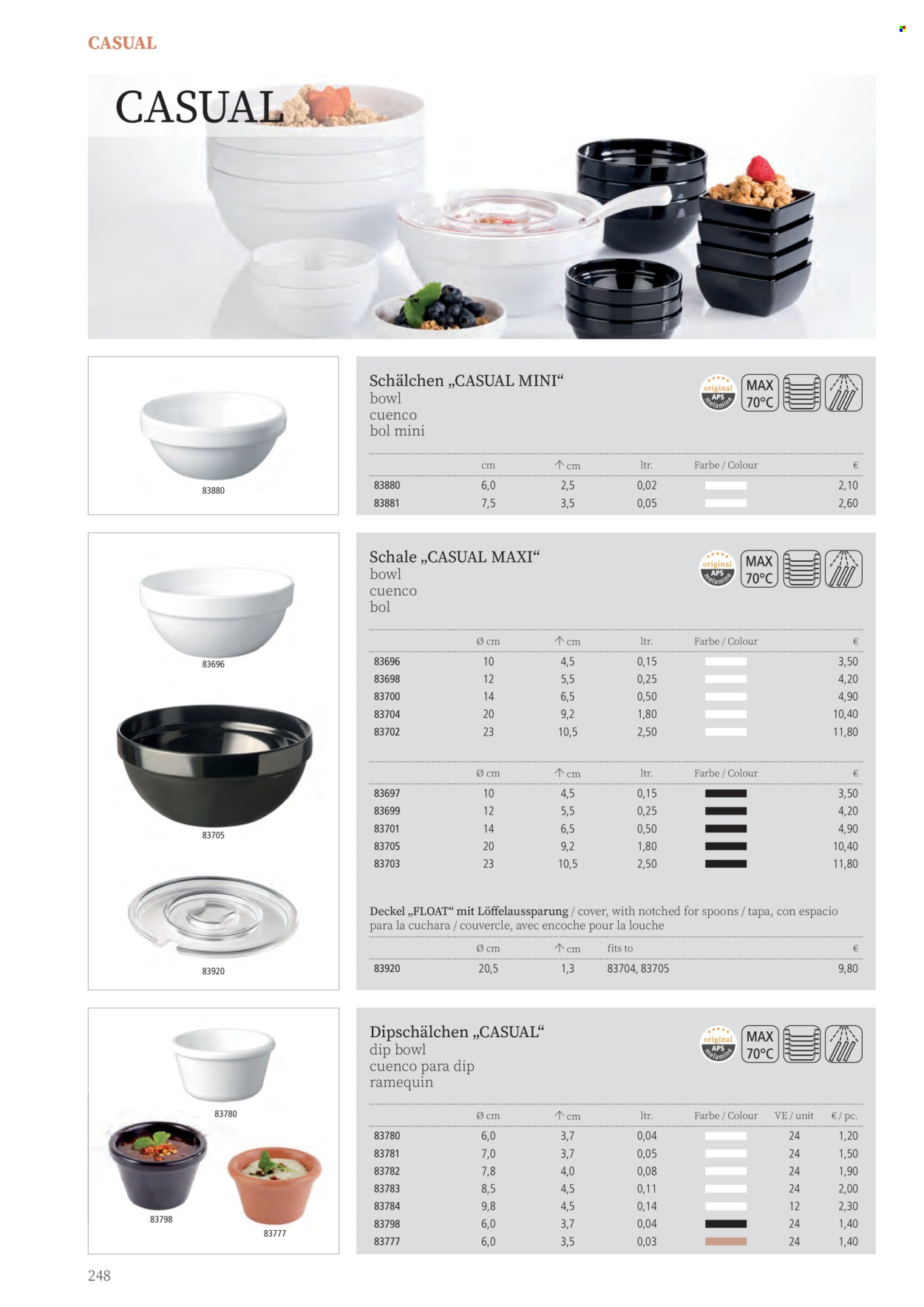 CASUAL

CASUAL

83880

Schälchen „CASUAL MINI“
bowl
cuenco
bol mini

original APS melamine MAX 70°C

| | cm | ↑ cm | ltr. | Farbe / Colour | € |
|---|---|---|---|---|---|
| 83880 | 6,0 | 2,5 | 0,02 | | 2,10 |
| 83881 | 7,5 | 3,5 | 0,05 | | 2,60 |

83696

83705

83920

Schale „CASUAL MAXI“
bowl
cuenco
bol

original APS melamine MAX 70°C

| | Ø cm | ↑ cm | ltr. | Farbe / Colour | € |
|---|---|---|---|---|---|
| 83696 | 10 | 4,5 | 0,15 | | 3,50 |
| 83698 | 12 | 5,5 | 0,25 | | 4,20 |
| 83700 | 14 | 6,5 | 0,50 | | 4,90 |
| 83704 | 20 | 9,2 | 1,80 | | 10,40 |
| 83702 | 23 | 10,5 | 2,50 | | 11,80 |

| | Ø cm | ↑ cm | ltr. | Farbe / Colour | € |
|---|---|---|---|---|---|
| 83697 | 10 | 4,5 | 0,15 | | 3,50 |
| 83699 | 12 | 5,5 | 0,25 | | 4,20 |
| 83701 | 14 | 6,5 | 0,50 | | 4,90 |
| 83705 | 20 | 9,2 | 1,80 | | 10,40 |
| 83703 | 23 | 10,5 | 2,50 | | 11,80 |

Deckel „FLOAT“ mit Löffelaussparung / cover, with notched for spoons / tapa, con espacio para la cuchara / couvercle, avec encoche pour la louche

| | Ø cm | ↑ cm | fits to | € |
|---|---|---|---|---|
| 83920 | 20,5 | 1,3 | 83704, 83705 | 9,80 |

83780

83798

83777

Dipschälchen „CASUAL“
dip bowl
cuenco para dip
ramequin

original APS melamine MAX 70°C

| | Ø cm | ↑ cm | ltr. | Farbe / Colour | VE / unit | € / pc. |
|---|---|---|---|---|---|---|
| 83780 | 6,0 | 3,7 | 0,04 | | 24 | 1,20 |
| 83781 | 7,0 | 3,7 | 0,05 | | 24 | 1,50 |
| 83782 | 7,8 | 4,0 | 0,08 | | 24 | 1,90 |
| 83783 | 8,5 | 4,5 | 0,11 | | 24 | 2,00 |
| 83784 | 9,8 | 4,5 | 0,14 | | 12 | 2,30 |
| 83798 | 6,0 | 3,7 | 0,04 | | 24 | 1,40 |
| 83777 | 6,0 | 3,5 | 0,03 | | 24 | 1,40 |

248